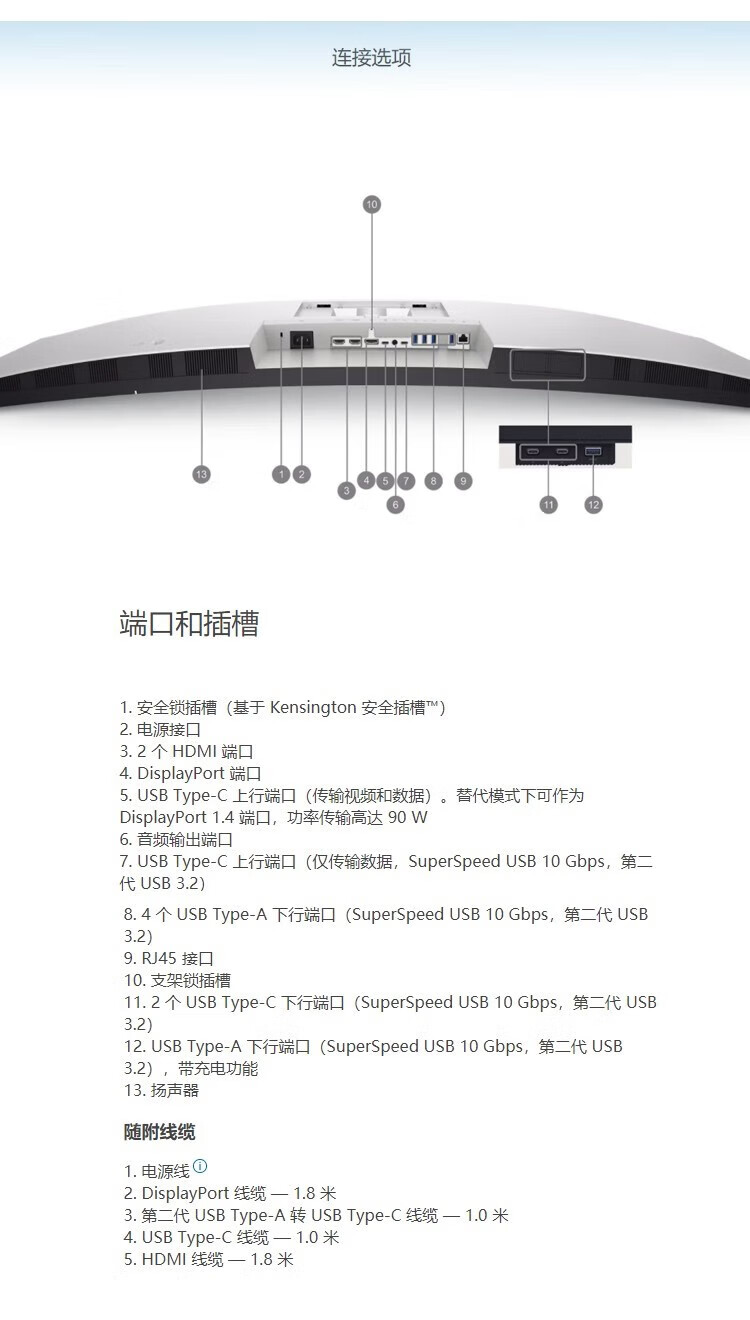 连接选项

10
13 1 2 3 4 5 6 7 8 9
11 12

端口和插槽

1. 安全锁插槽（基于 Kensington 安全插槽™）
2. 电源接口
3. 2 个 HDMI 端口
4. DisplayPort 端口
5. USB Type-C 上行端口（传输视频和数据）。替代模式下可作为 DisplayPort 1.4 端口，功率传输高达 90 W
6. 音频输出端口
7. USB Type-C 上行端口（仅传输数据，SuperSpeed USB 10 Gbps，第二代 USB 3.2）
8. 4 个 USB Type-A 下行端口（SuperSpeed USB 10 Gbps，第二代 USB 3.2）
9. RJ45 接口
10. 支架锁插槽
11. 2 个 USB Type-C 下行端口（SuperSpeed USB 10 Gbps，第二代 USB 3.2）
12. USB Type-A 下行端口（SuperSpeed USB 10 Gbps，第二代 USB 3.2），带充电功能
13. 扬声器

随附线缆

1. 电源线
2. DisplayPort 线缆 — 1.8 米
3. 第二代 USB Type-A 转 USB Type-C 线缆 — 1.0 米
4. USB Type-C 线缆 — 1.0 米
5. HDMI 线缆 — 1.8 米